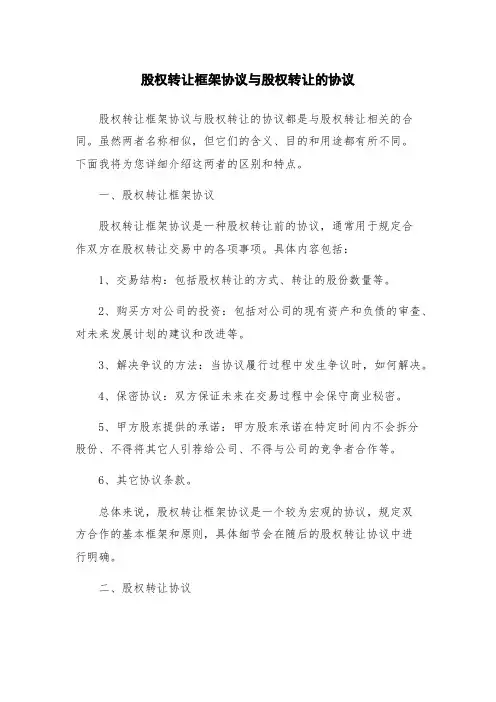 股权转让框架协议与股权转让的协议

股权转让框架协议与股权转让的协议都是与股权转让相关的合同。虽然两者名称相似，但它们的含义、目的和用途都有所不同。下面我将为您详细介绍这两者的区别和特点。

一、股权转让框架协议

股权转让框架协议是一种股权转让前的协议，通常用于规定合作双方在股权转让交易中的各项事项。具体内容包括：

1、交易结构：包括股权转让的方式、转让的股份数量等。

2、购买方对公司的投资：包括对公司的现有资产和负债的审查、对未来发展计划的建议和改进等。

3、解决争议的方法：当协议履行过程中发生争议时，如何解决。

4、保密协议：双方保证未来在交易过程中会保守商业秘密。

5、甲方股东提供的承诺：甲方股东承诺在特定时间内不会拆分股份、不得将其它人引荐给公司、不得与公司的竞争者合作等。

6、其它协议条款。

总体来说，股权转让框架协议是一个较为宏观的协议，规定双方合作的基本框架和原则，具体细节会在随后的股权转让协议中进行明确。

二、股权转让协议